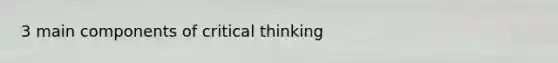 3 main components of critical thinking